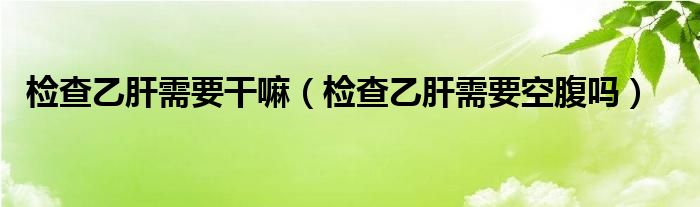 检查乙肝需要干嘛（检查乙肝需要空腹吗）